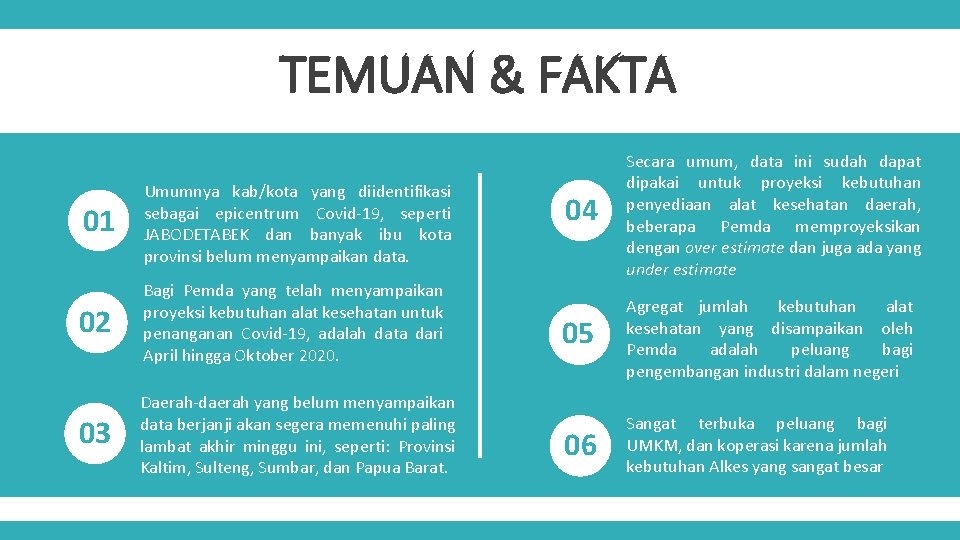 TEMUAN & FAKTA

01

Umumnya kab/kota yang diidentifikasi sebagai epicentrum Covid-19, seperti JABODETABEK dan banyak ibu kota provinsi belum menyampaikan data.

02

Bagi Pemda yang telah menyampaikan proyeksi kebutuhan alat kesehatan untuk penanganan Covid-19, adalah data dari April hingga Oktober 2020.

03

Daerah-daerah yang belum menyampaikan data berjanji akan segera memenuhi paling lambat akhir minggu ini, seperti: Provinsi Kaltim, Sulteng, Sumbar, dan Papua Barat.

04

Secara umum, data ini sudah dapat dipakai untuk proyeksi kebutuhan penyediaan alat kesehatan daerah, beberapa Pemda memproyeksikan dengan over estimate dan juga ada yang under estimate

05

Agregat jumlah kebutuhan alat kesehatan yang disampaikan oleh Pemda adalah peluang bagi pengembangan industri dalam negeri

06

Sangat terbuka peluang bagi UMKM, dan koperasi karena jumlah kebutuhan Alkes yang sangat besar